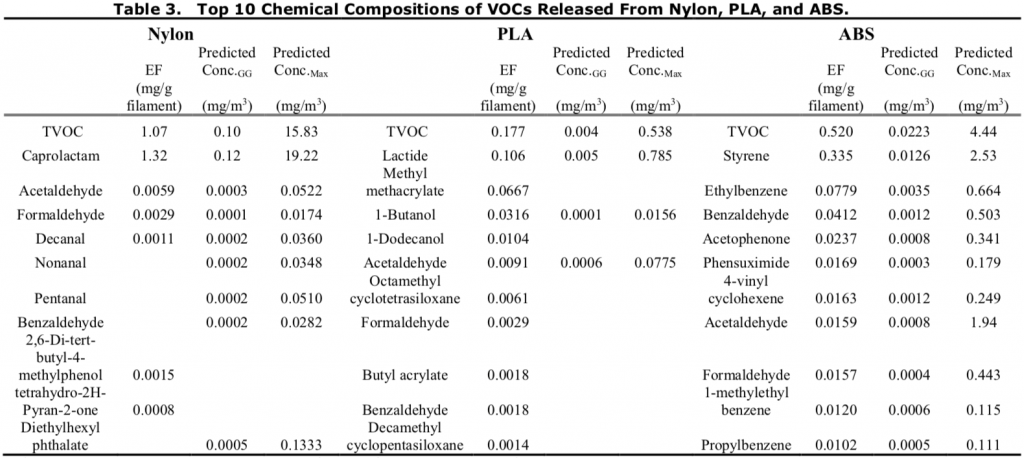 Table 3. Top 10 Chemical Compositions of VOCs Released From Nylon, PLA, and ABS.

| Nylon | EF (mg/g filament) | Predicted Conc.$_{GG}$ (mg/m$^3$) | Predicted Conc.$_{Max}$ (mg/m$^3$) | PLA | EF (mg/g filament) | Predicted Conc.$_{GG}$ (mg/m$^3$) | Predicted Conc.$_{Max}$ (mg/m$^3$) | ABS | EF (mg/g filament) | Predicted Conc.$_{GG}$ (mg/m$^3$) | Predicted Conc.$_{Max}$ (mg/m$^3$) |
|---|---|---|---|---|---|---|---|---|---|---|---|
| TVOC | 1.07 | 0.10 | 15.83 | TVOC | 0.177 | 0.004 | 0.538 | TVOC | 0.520 | 0.0223 | 4.44 |
| Caprolactam | 1.32 | 0.12 | 19.22 | Lactide | 0.106 | 0.005 | 0.785 | Styrene | 0.335 | 0.0126 | 2.53 |
| Acetaldehyde | 0.0059 | 0.0003 | 0.0522 | Methyl methacrylate | 0.0667 | | | Ethylbenzene | 0.0779 | 0.0035 | 0.664 |
| Formaldehyde | 0.0029 | 0.0001 | 0.0174 | 1-Butanol | 0.0316 | 0.0001 | 0.0156 | Benzaldehyde | 0.0412 | 0.0012 | 0.503 |
| Decanal | 0.0011 | 0.0002 | 0.0360 | 1-Dodecanol | 0.0104 | | | Acetophenone | 0.0237 | 0.0008 | 0.341 |
| Nonanal | | 0.0002 | 0.0348 | Acetaldehyde | 0.0091 | 0.0006 | 0.0775 | Phensuximide | 0.0169 | 0.0003 | 0.179 |
| Pentanal | | 0.0002 | 0.0510 | Octamethyl cyclotetrasiloxane | 0.0061 | | | 4-vinyl cyclohexene | 0.0163 | 0.0012 | 0.249 |
| Benzaldehyde | | 0.0002 | 0.0282 | Formaldehyde | 0.0029 | | | Acetaldehyde | 0.0159 | 0.0008 | 1.94 |
| 2,6-Di-tert-butyl-4-methylphenol | 0.0015 | | | Butyl acrylate | 0.0018 | | | Formaldehyde | 0.0157 | 0.0004 | 0.443 |
| tetrahydro-2H-Pyran-2-one | 0.0008 | | | Benzaldehyde | 0.0018 | | | 1-methylethyl benzene | 0.0120 | 0.0006 | 0.115 |
| Diethylhexyl phthalate | | 0.0005 | 0.1333 | Decamethyl cyclopentasiloxane | 0.0014 | | | Propylbenzene | 0.0102 | 0.0005 | 0.111 |